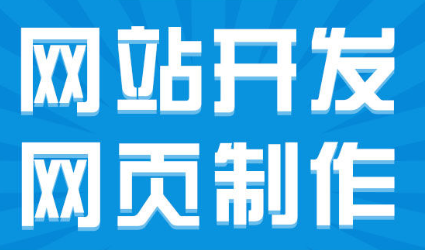 网站开发
网页制作